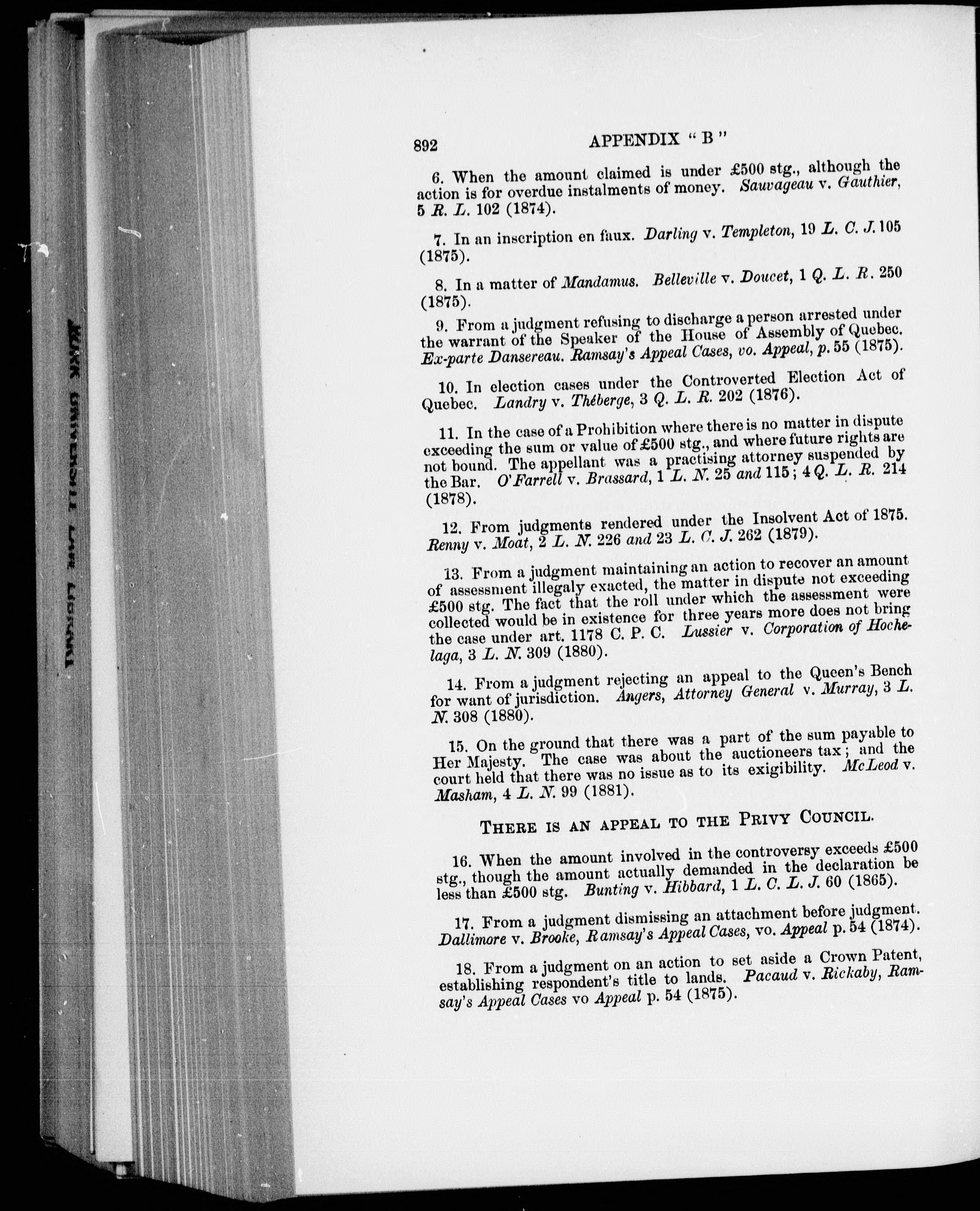 892 APPENDIX "B"

6. When the amount claimed is under £500 stg., although the action is for overdue instalments of money. Sauvageau v. Gauthier, 5 R. L. 102 (1874).

7. In an inscription en faux. Darling v. Templeton, 19 L. C. J. 105 (1875).

8. In a matter of Mandamus. Belleville v. Doucet, 1 Q. L. R. 250 (1875).

9. From a judgment refusing to discharge a person arrested under the warrant of the Speaker of the House of Assembly of Quebec. Ex-parte Dansereau. Ramsay's Appeal Cases, vo. Appeal, p. 55 (1875).

10. In election cases under the Controverted Election Act of Quebec. Landry v. Théberge, 3 Q. L. R. 202 (1876).

11. In the case of a Prohibition where there is no matter in dispute exceeding the sum or value of £500 stg., and where future rights are not bound. The appellant was a practising attorney suspended by the Bar. O'Farrell v. Brassard, 1 L. N. 25 and 115; 4 Q. L. R. 214 (1878).

12. From judgments rendered under the Insolvent Act of 1875. Renny v. Moat, 2 L. N. 226 and 23 L. C. J. 262 (1879).

13. From a judgment maintaining an action to recover an amount of assessment illegaly exacted, the matter in dispute not exceeding £500 stg. The fact that the roll under which the assessment were collected would be in existence for three years more does not bring the case under art. 1178 C. P. C. Lussier v. Corporation of Hochelaga, 3 L. N. 309 (1880).

14. From a judgment rejecting an appeal to the Queen's Bench for want of jurisdiction. Angers, Attorney General v. Murray, 3 L. N. 308 (1880).

15. On the ground that there was a part of the sum payable to Her Majesty. The case was about the auctioneers tax; and the court held that there was no issue as to its exigibility. McLeod v. Masham, 4 L. N. 99 (1881).

THERE IS AN APPEAL TO THE PRIVY COUNCIL.

16. When the amount involved in the controversy exceeds £500 stg., though the amount actually demanded in the declaration be less than £500 stg. Bunting v. Hibbard, 1 L. C. L. J. 60 (1865).

17. From a judgment dismissing an attachment before judgment. Dallimore v. Brooke, Ramsay's Appeal Cases, vo. Appeal p. 54 (1874).

18. From a judgment on an action to set aside a Crown Patent, establishing respondent's title to lands. Pacaud v. Rickaby, Ramsay's Appeal Cases vo Appeal p. 54 (1875).